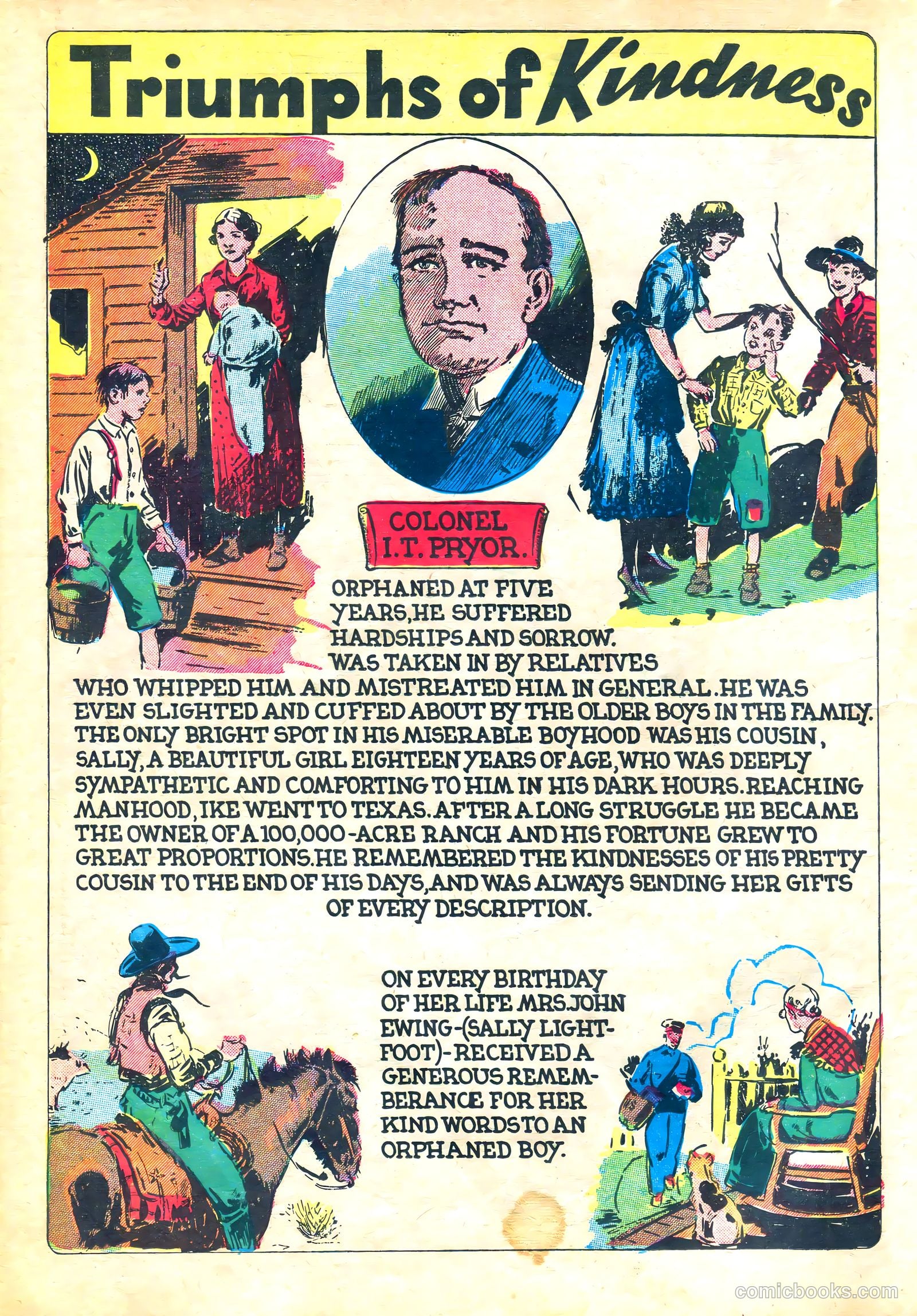 Triumphs of Kindness

COLONEL I.T. PRYOR.

ORPHANED AT FIVE YEARS, HE SUFFERED HARDSHIPS AND SORROW. WAS TAKEN IN BY RELATIVES WHO WHIPPED HIM AND MISTREATED HIM IN GENERAL. HE WAS EVEN SLIGHTED AND CUFFED ABOUT BY THE OLDER BOYS IN THE FAMILY. THE ONLY BRIGHT SPOT IN HIS MISERABLE BOYHOOD WAS HIS COUSIN, SALLY, A BEAUTIFUL GIRL EIGHTEEN YEARS OF AGE, WHO WAS DEEPLY SYMPATHETIC AND COMFORTING TO HIM IN HIS DARK HOURS. REACHING MANHOOD, IKE WENT TO TEXAS. AFTER A LONG STRUGGLE HE BECAME THE OWNER OF A 100,000-ACRE RANCH AND HIS FORTUNE GREW TO GREAT PROPORTIONS. HE REMEMBERED THE KINDNESSES OF HIS PRETTY COUSIN TO THE END OF HIS DAYS, AND WAS ALWAYS SENDING HER GIFTS OF EVERY DESCRIPTION.

ON EVERY BIRTHDAY OF HER LIFE MRS. JOHN EWING-(SALLY LIGHTFOOT)-RECEIVED A GENEROUS REMEMBERANCE FOR HER KIND WORDS TO AN ORPHANED BOY.

comicbooks.com